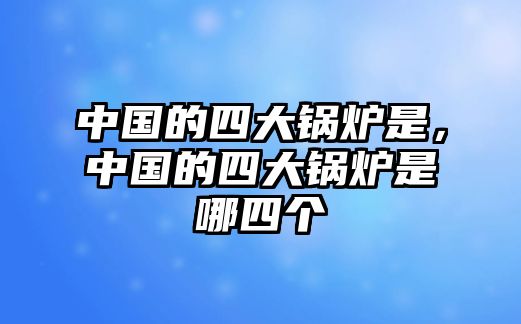 中国的四大锅炉是，中国的四大锅炉是哪四个